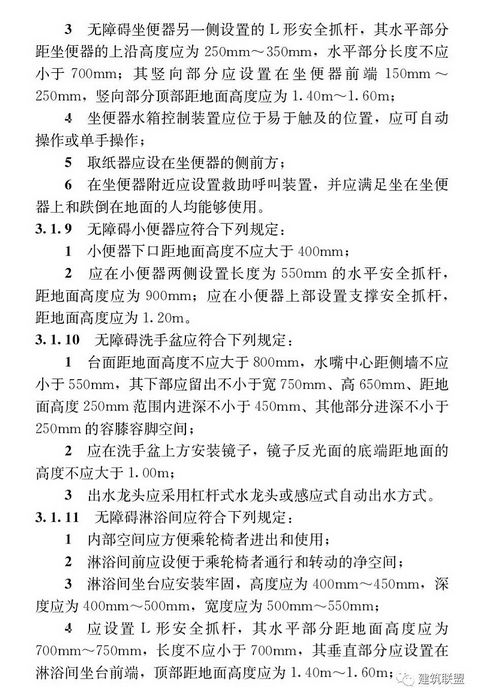 3 无障碍坐便器另一侧设置的 L 形安全抓杆，其水平部分距坐便器的上沿高度应为 250mm～350mm，水平部分长度不应小于 700mm；其竖向部分应设置在坐便器前端 150mm～250mm，竖向部分顶部距地面高度应为 1.40m～1.60m；

4 坐便器水箱控制装置应位于易于触及的位置，应可自动操作或单手操作；

5 取纸器应设在坐便器的侧前方；

6 在坐便器附近应设置救助呼叫装置，并应满足坐在坐便器上和跌倒在地面的人均能够使用。

3.1.9 无障碍小便器应符合下列规定：

1 小便器下口距地面高度不应大于 400mm；

2 应在小便器两侧设置长度为 550mm 的水平安全抓杆，距地面高度应为 900mm；应在小便器上部设置支撑安全抓杆，距地面高度应为 1.20m。

3.1.10 无障碍洗手盆应符合下列规定：

1 台面距地面高度不应大于 800mm，水嘴中心距侧墙不应小于 550mm，其下部应留出不小于宽 750mm、高 650mm、距地面高度 250mm 范围内进深不小于 450mm、其他部分进深不小于 250mm 的容膝容脚空间；

2 应在洗手盆上方安装镜子，镜子反光面的底端距地面的高度不应大于 1.00m；

3 出水龙头应采用杠杆式水龙头或感应式自动出水方式。

3.1.11 无障碍淋浴间应符合下列规定：

1 内部空间应方便乘轮椅者进出和使用；

2 淋浴间前应设便于乘轮椅者通行和转动的净空间；

3 淋浴间坐台应安装牢固，高度应为 400mm～450mm，深度应为 400mm～500mm，宽度应为 500mm～550mm；

4 应设置 L 形安全抓杆，其水平部分距地面高度应为 700mm～750mm，长度不应小于 700mm，其垂直部分应设置在淋浴间坐台前端，顶部距地面高度应为 1.40m～1.60m；

建筑联盟